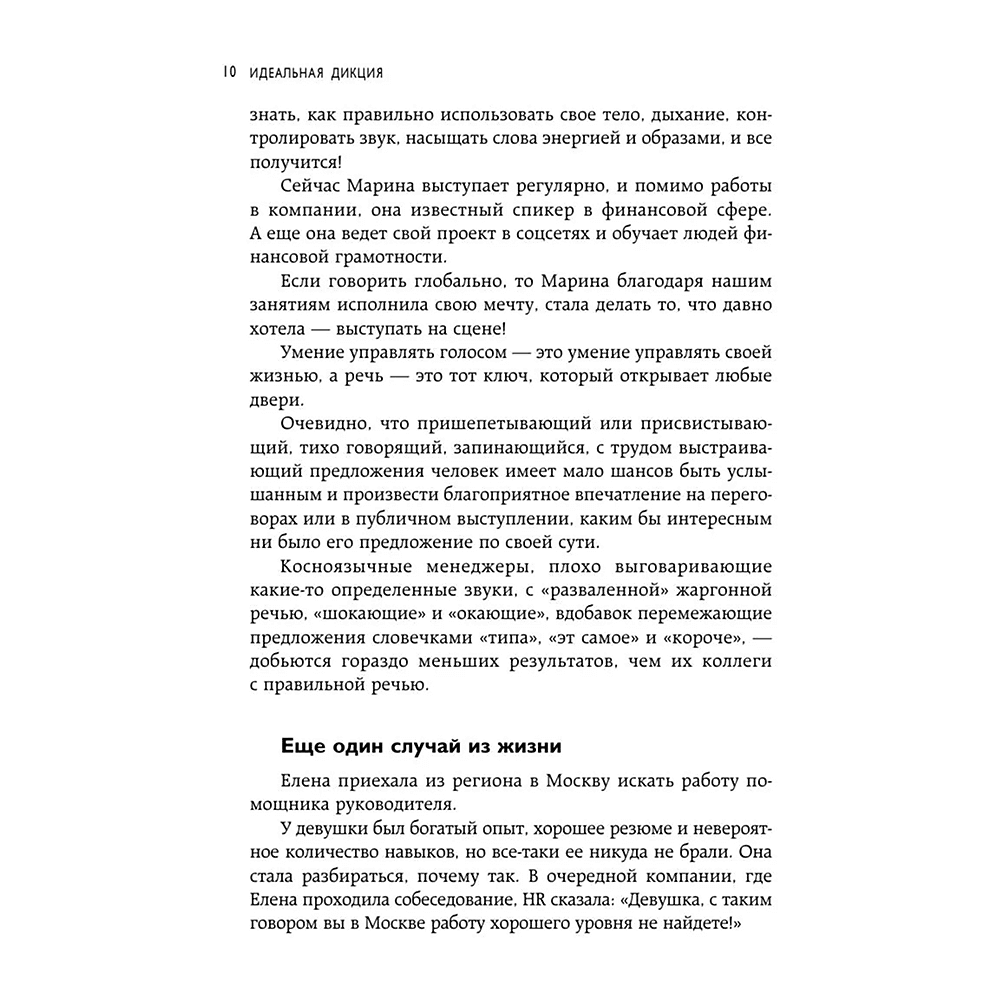 10 ИДЕАЛЬНАЯ ДИКЦИЯ

знать, как правильно использовать свое тело, дыхание, контролировать звук, насыщать слова энергией и образами, и все получится!

Сейчас Марина выступает регулярно, и помимо работы в компании, она известный спикер в финансовой сфере. А еще она ведет свой проект в соцсетях и обучает людей финансовой грамотности.

Если говорить глобально, то Марина благодаря нашим занятиям исполнила свою мечту, стала делать то, что давно хотела — выступать на сцене!

Умение управлять голосом — это умение управлять своей жизнью, а речь — это тот ключ, который открывает любые двери.

Очевидно, что пришепетывающий или присвистывающий, тихо говорящий, запинающийся, с трудом выстраивающий предложения человек имеет мало шансов быть услышанным и произвести благоприятное впечатление на переговорах или в публичном выступлении, каким бы интересным ни было его предложение по своей сути.

Косноязычные менеджеры, плохо выговаривающие какие-то определенные звуки, с «разваленной» жаргонной речью, «шокающие» и «окающие», вдобавок перемежающие предложения словечками «типа», «эт самое» и «короче», — добьются гораздо меньших результатов, чем их коллеги с правильной речью.

Еще один случай из жизни

Елена приехала из региона в Москву искать работу помощника руководителя.

У девушки был богатый опыт, хорошее резюме и невероятное количество навыков, но все-таки ее никуда не брали. Она стала разбираться, почему так. В очередной компании, где Елена проходила собеседование, HR сказала: «Девушка, с таким говором вы в Москве работу хорошего уровня не найдете!»